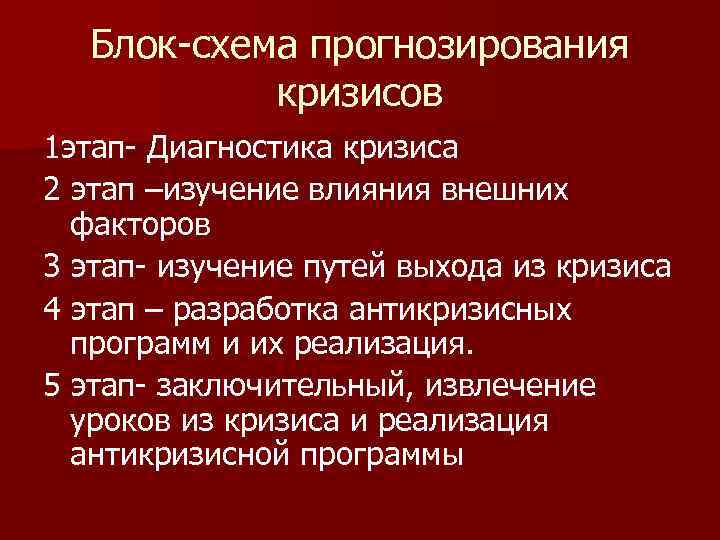 Блок-схема прогнозирования кризисов

1этап- Диагностика кризиса

2 этап –изучение влияния внешних факторов

3 этап- изучение путей выхода из кризиса

4 этап – разработка антикризисных программ и их реализация.

5 этап- заключительный, извлечение уроков из кризиса и реализация антикризисной программы